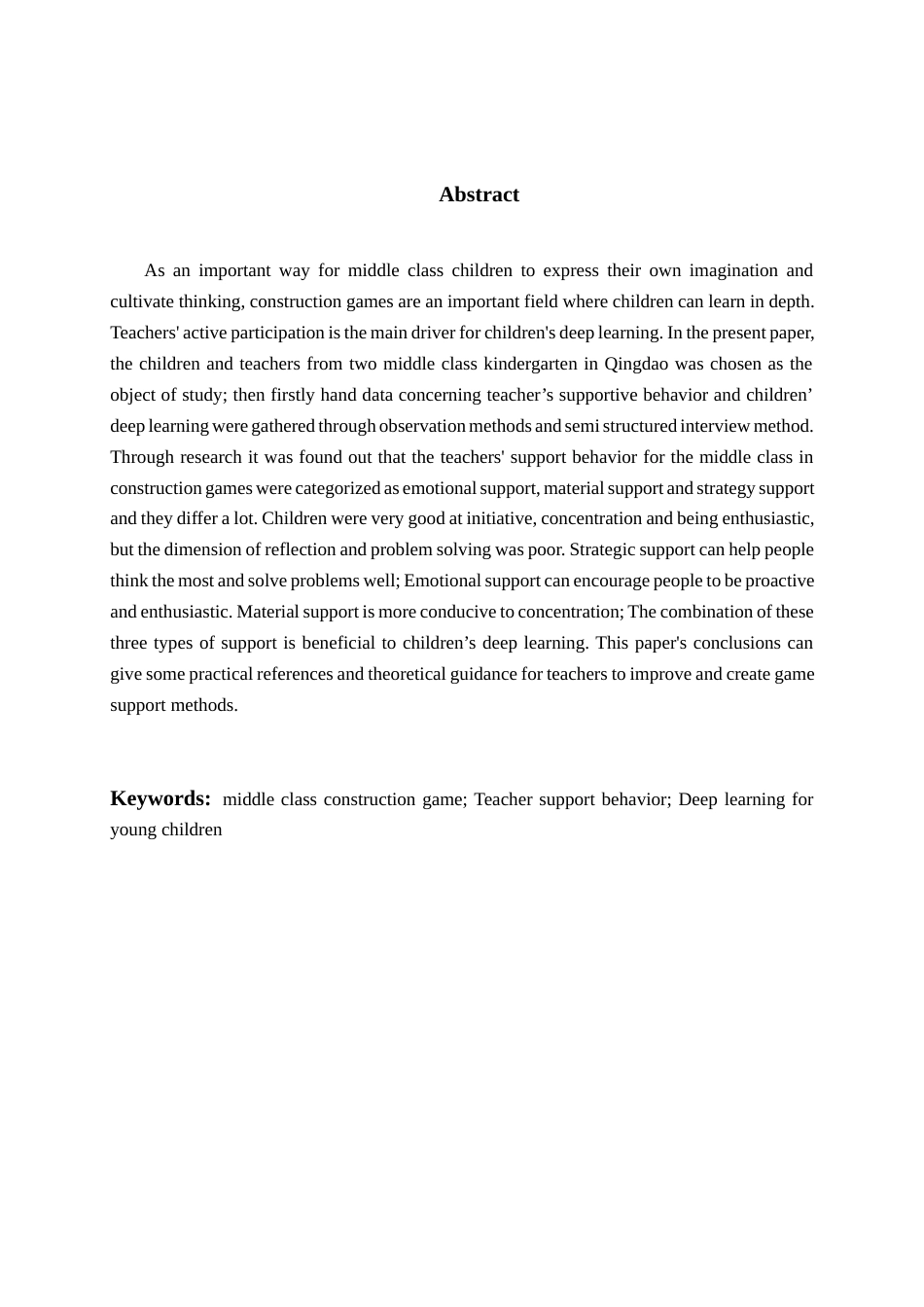 Abstract

As an important way for middle class children to express their own imagination and cultivate thinking, construction games are an important field where children can learn in depth. Teachers' active participation is the main driver for children's deep learning. In the present paper, the children and teachers from two middle class kindergarten in Qingdao was chosen as the object of study; then firstly hand data concerning teacher's supportive behavior and children' deep learning were gathered through observation methods and semi structured interview method. Through research it was found out that the teachers' support behavior for the middle class in construction games were categorized as emotional support, material support and strategy support and they differ a lot. Children were very good at initiative, concentration and being enthusiastic, but the dimension of reflection and problem solving was poor. Strategic support can help people think the most and solve problems well; Emotional support can encourage people to be proactive and enthusiastic. Material support is more conducive to concentration; The combination of these three types of support is beneficial to children's deep learning. This paper's conclusions can give some practical references and theoretical guidance for teachers to improve and create game support methods.

Keywords: middle class construction game; Teacher support behavior; Deep learning for young children